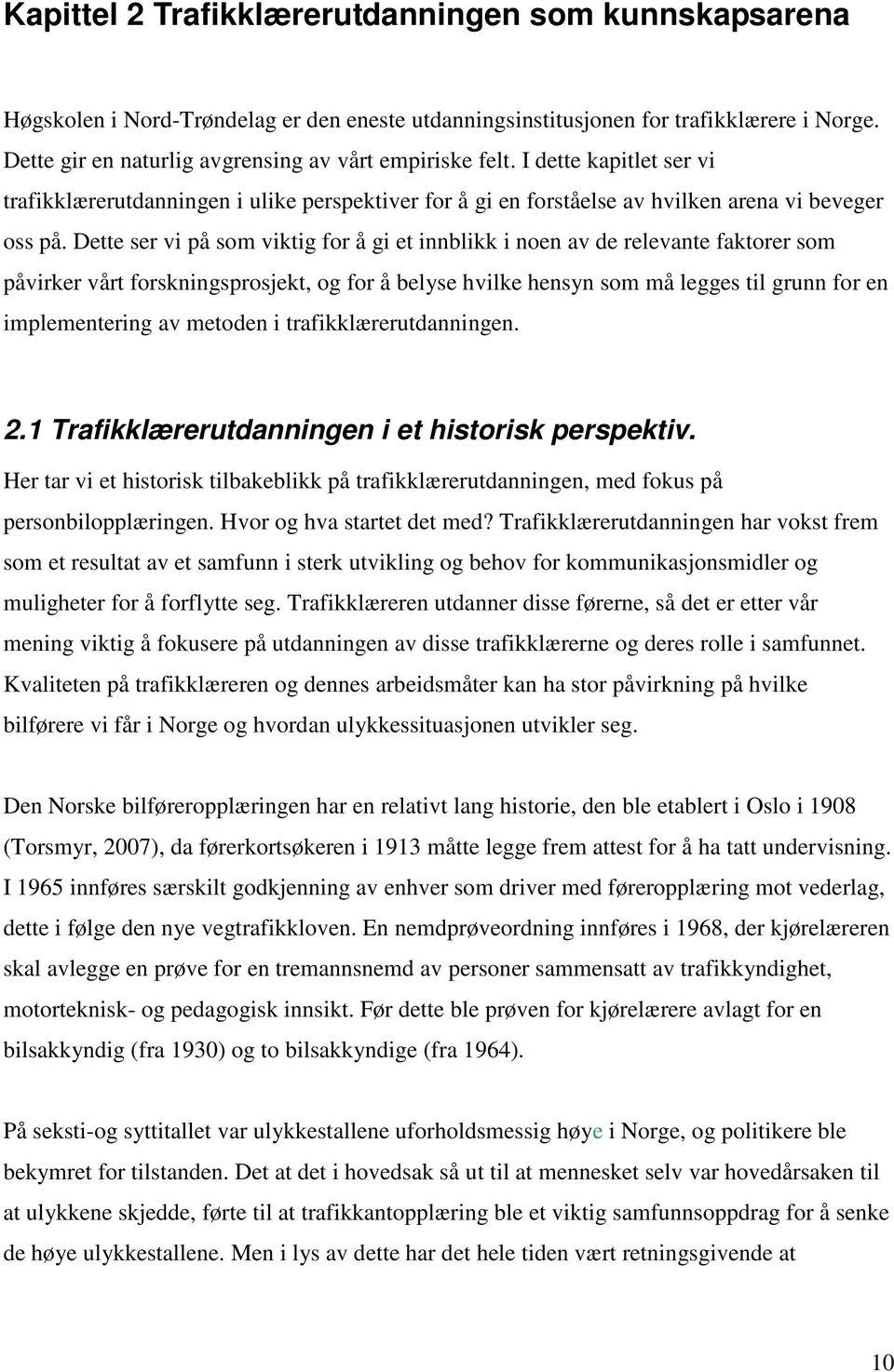 Kapittel 2 Trafikklærerutdanningen som kunnskapsarena

Høgskolen i Nord-Trøndelag er den eneste utdanningsinstitusjonen for trafikklærere i Norge. Dette gir en naturlig avgrensing av vårt empiriske felt. I dette kapitlet ser vi trafikklærerutdanningen i ulike perspektiver for å gi en forståelse av hvilken arena vi beveger oss på. Dette ser vi på som viktig for å gi et innblikk i noen av de relevante faktorer som påvirker vårt forskningsprosjekt, og for å belyse hvilke hensyn som må legges til grunn for en implementering av metoden i trafikklærerutdanningen.

2.1 Trafikklærerutdanningen i et historisk perspektiv.

Her tar vi et historisk tilbakeblikk på trafikklærerutdanningen, med fokus på personbilopplæringen. Hvor og hva startet det med? Trafikklærerutdanningen har vokst frem som et resultat av et samfunn i sterk utvikling og behov for kommunikasjonsmidler og muligheter for å forflytte seg. Trafikklæreren utdanner disse førerne, så det er etter vår mening viktig å fokusere på utdanningen av disse trafikklærerne og deres rolle i samfunnet. Kvaliteten på trafikklæreren og dennes arbeidsmåter kan ha stor påvirkning på hvilke bilførere vi får i Norge og hvordan ulykkessituasjonen utvikler seg.

Den Norske bilføreropplæringen har en relativt lang historie, den ble etablert i Oslo i 1908 (Torsmyr, 2007), da førerkortsøkeren i 1913 måtte legge frem attest for å ha tatt undervisning. I 1965 innføres særskilt godkjenning av enhver som driver med føreropplæring mot vederlag, dette i følge den nye vegtrafikkloven. En nemdprøveordning innføres i 1968, der kjørelæreren skal avlegge en prøve for en tremannsnemd av personer sammensatt av trafikkyndighet, motorteknisk- og pedagogisk innsikt. Før dette ble prøven for kjørelærere avlagt for en bilsakkyndig (fra 1930) og to bilsakkyndige (fra 1964).

På seksti-og syttitallet var ulykkestallene uforholdsmessig høye i Norge, og politikere ble bekymret for tilstanden. Det at det i hovedsak så ut til at mennesket selv var hovedårsaken til at ulykkene skjedde, førte til at trafikkantopplæring ble et viktig samfunnsoppdrag for å senke de høye ulykkestallene. Men i lys av dette har det hele tiden vært retningsgivende at

10